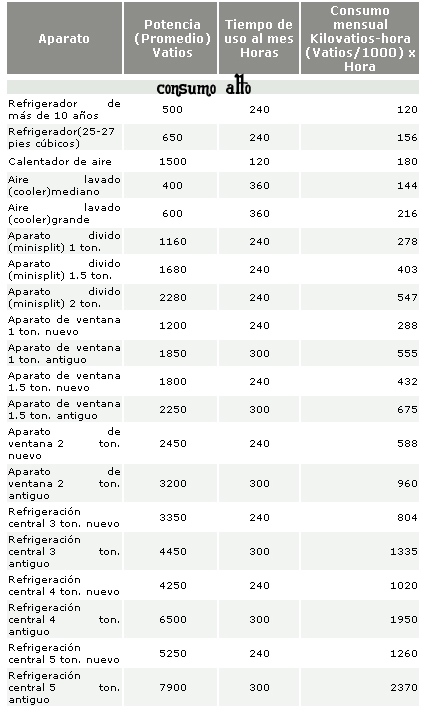 | Aparato | Potencia (Promedio) Vatios | Tiempo de uso al mes Horas | Consumo mensual Kilovatios-hora (Vatios/1000) x Hora |
|---|---|---|---|
| consumo alto | | | |
| Refrigerador de más de 10 años | 500 | 240 | 120 |
| Refrigerador(25-27 pies cúbicos) | 650 | 240 | 156 |
| Calentador de aire | 1500 | 120 | 180 |
| Aire lavado (cooler)mediano | 400 | 360 | 144 |
| Aire lavado (cooler)grande | 600 | 360 | 216 |
| Aparato divido (minisplit) 1 ton. | 1160 | 240 | 278 |
| Aparato divido (minisplit) 1.5 ton. | 1680 | 240 | 403 |
| Aparato divido (minisplit) 2 ton. | 2280 | 240 | 547 |
| Aparato de ventana 1 ton. nuevo | 1200 | 240 | 288 |
| Aparato de ventana 1 ton. antiguo | 1850 | 300 | 555 |
| Aparato de ventana 1.5 ton. nuevo | 1800 | 240 | 432 |
| Aparato de ventana 1.5 ton. antiguo | 2250 | 300 | 675 |
| Aparato de ventana 2 ton. nuevo | 2450 | 240 | 588 |
| Aparato de ventana 2 ton. antiguo | 3200 | 300 | 960 |
| Refrigeración central 3 ton. nuevo | 3350 | 240 | 804 |
| Refrigeración central 3 ton. antiguo | 4450 | 300 | 1335 |
| Refrigeración central 4 ton. nuevo | 4250 | 240 | 1020 |
| Refrigeración central 4 ton. antiguo | 6500 | 300 | 1950 |
| Refrigeración central 5 ton. nuevo | 5250 | 240 | 1260 |
| Refrigeración central 5 ton. antiguo | 7900 | 300 | 2370 |